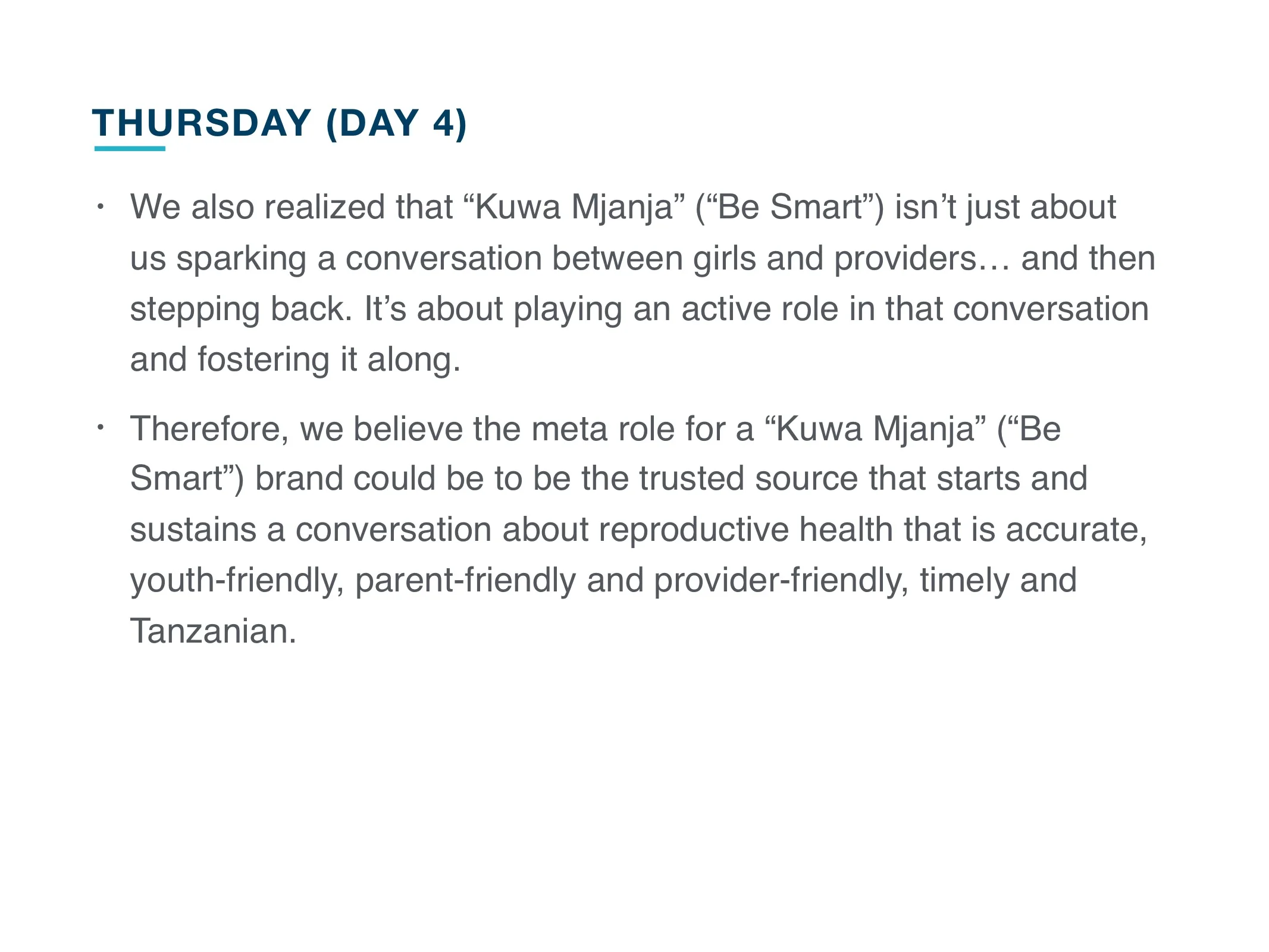 THURSDAY (DAY 4)

• We also realized that "Kuwa Mjanja" ("Be Smart") isn't just about us sparking a conversation between girls and providers… and then stepping back. It's about playing an active role in that conversation and fostering it along.

• Therefore, we believe the meta role for a "Kuwa Mjanja" ("Be Smart") brand could be to be the trusted source that starts and sustains a conversation about reproductive health that is accurate, youth-friendly, parent-friendly and provider-friendly, timely and Tanzanian.